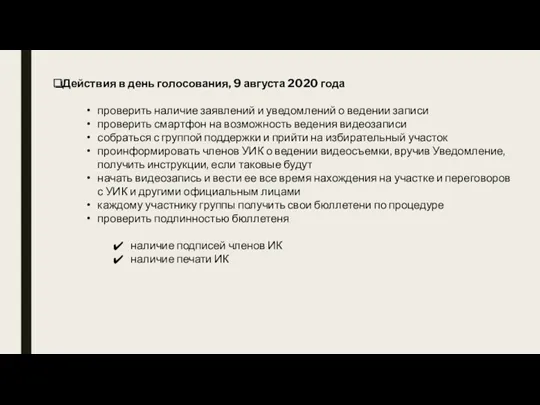 ❑Действия в день голосования, 9 августа 2020 года

• проверить наличие заявлений и уведомлений о ведении записи
• проверить смартфон на возможность ведения видеозаписи
• собраться с группой поддержки и прийти на избирательный участок
• проинформировать членов УИК о ведении видеосъемки, вручив Уведомление, получить инструкции, если таковые будут
• начать видеозапись и вести ее все время нахождения на участке и переговоров с УИК и другими официальным лицами
• каждому участнику группы получить свои бюллетени по процедуре
• проверить подлинностью бюллетеня

✔ наличие подписей членов ИК
✔ наличие печати ИК